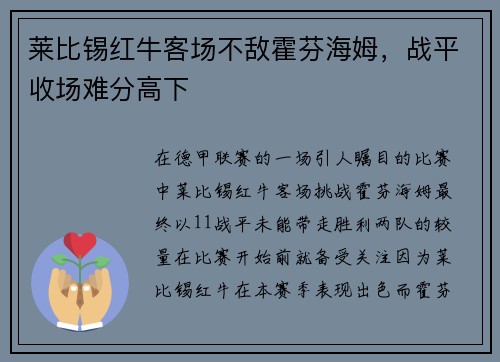 莱比锡红牛客场不敌霍芬海姆，战平收场难分高下

在德甲联赛的一场引人瞩目的比赛中莱比锡红牛客场挑战霍芬海姆最终以11战平未能带走胜利两队的较量在比赛开始前就备受关注因为莱比锡红牛在本赛季表现出色而霍芬